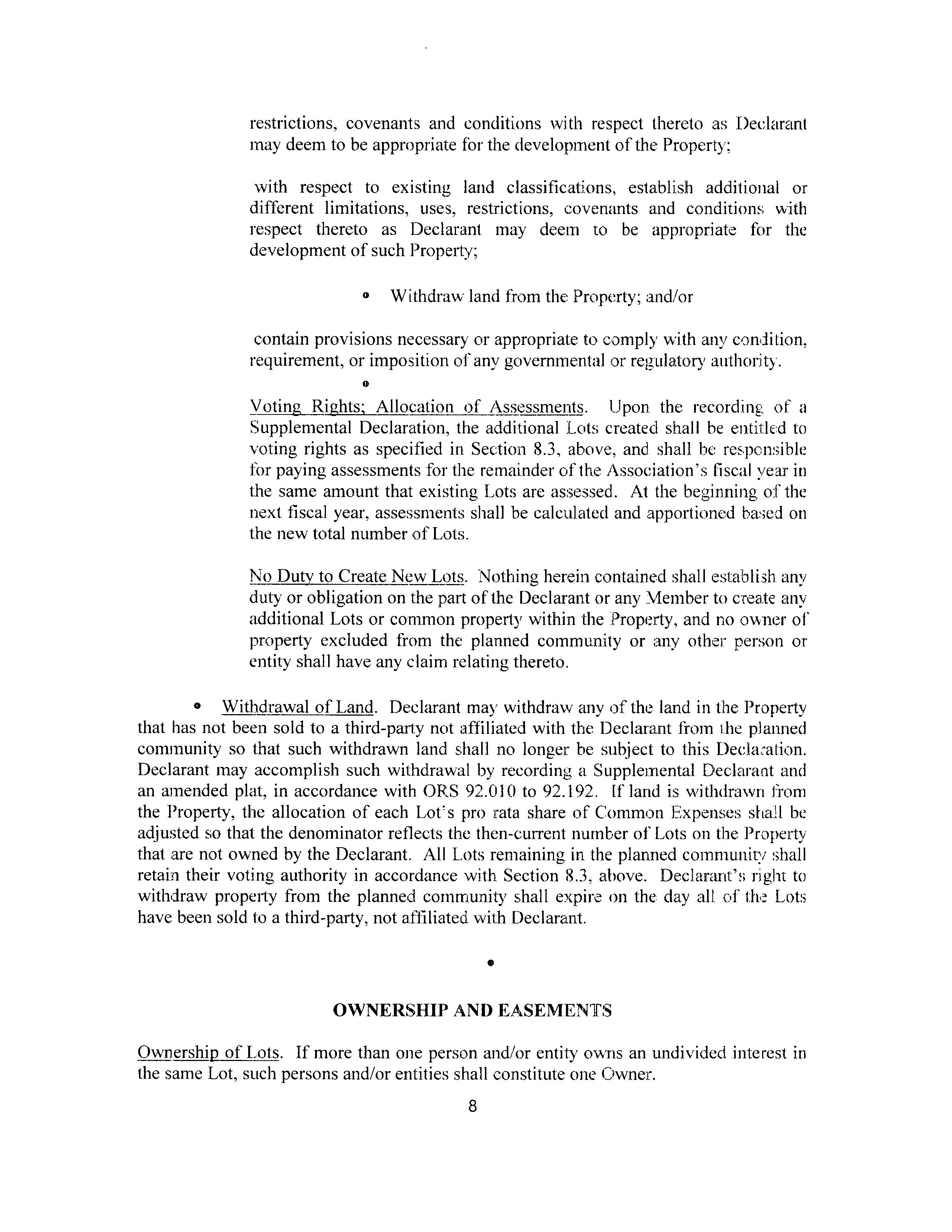 restrictions, covenants and conditions with respect thereto as Declarant may deem to be appropriate for the development of the Property;

with respect to existing land classifications, establish additional or different limitations, uses, restrictions, covenants and conditions with respect thereto as Declarant may deem to be appropriate for the development of such Property;

• Withdraw land from the Property; and/or

contain provisions necessary or appropriate to comply with any condition, requirement, or imposition of any governmental or regulatory authority.

•

Voting Rights; Allocation of Assessments. Upon the recording of a Supplemental Declaration, the additional Lots created shall be entitled to voting rights as specified in Section 8.3, above, and shall be responsible for paying assessments for the remainder of the Association's fiscal year in the same amount that existing Lots are assessed. At the beginning of the next fiscal year, assessments shall be calculated and apportioned based on the new total number of Lots.

No Duty to Create New Lots. Nothing herein contained shall establish any duty or obligation on the part of the Declarant or any Member to create any additional Lots or common property within the Property, and no owner of property excluded from the planned community or any other person or entity shall have any claim relating thereto.

• Withdrawal of Land. Declarant may withdraw any of the land in the Property that has not been sold to a third-party not affiliated with the Declarant from the planned community so that such withdrawn land shall no longer be subject to this Declaration. Declarant may accomplish such withdrawal by recording a Supplemental Declarant and an amended plat, in accordance with ORS 92.010 to 92.192. If land is withdrawn from the Property, the allocation of each Lot's pro rata share of Common Expenses shall be adjusted so that the denominator reflects the then-current number of Lots on the Property that are not owned by the Declarant. All Lots remaining in the planned community shall retain their voting authority in accordance with Section 8.3, above. Declarant's right to withdraw property from the planned community shall expire on the day all of the Lots have been sold to a third-party, not affiliated with Declarant.

•

OWNERSHIP AND EASEMENTS

Ownership of Lots. If more than one person and/or entity owns an undivided interest in the same Lot, such persons and/or entities shall constitute one Owner.

8